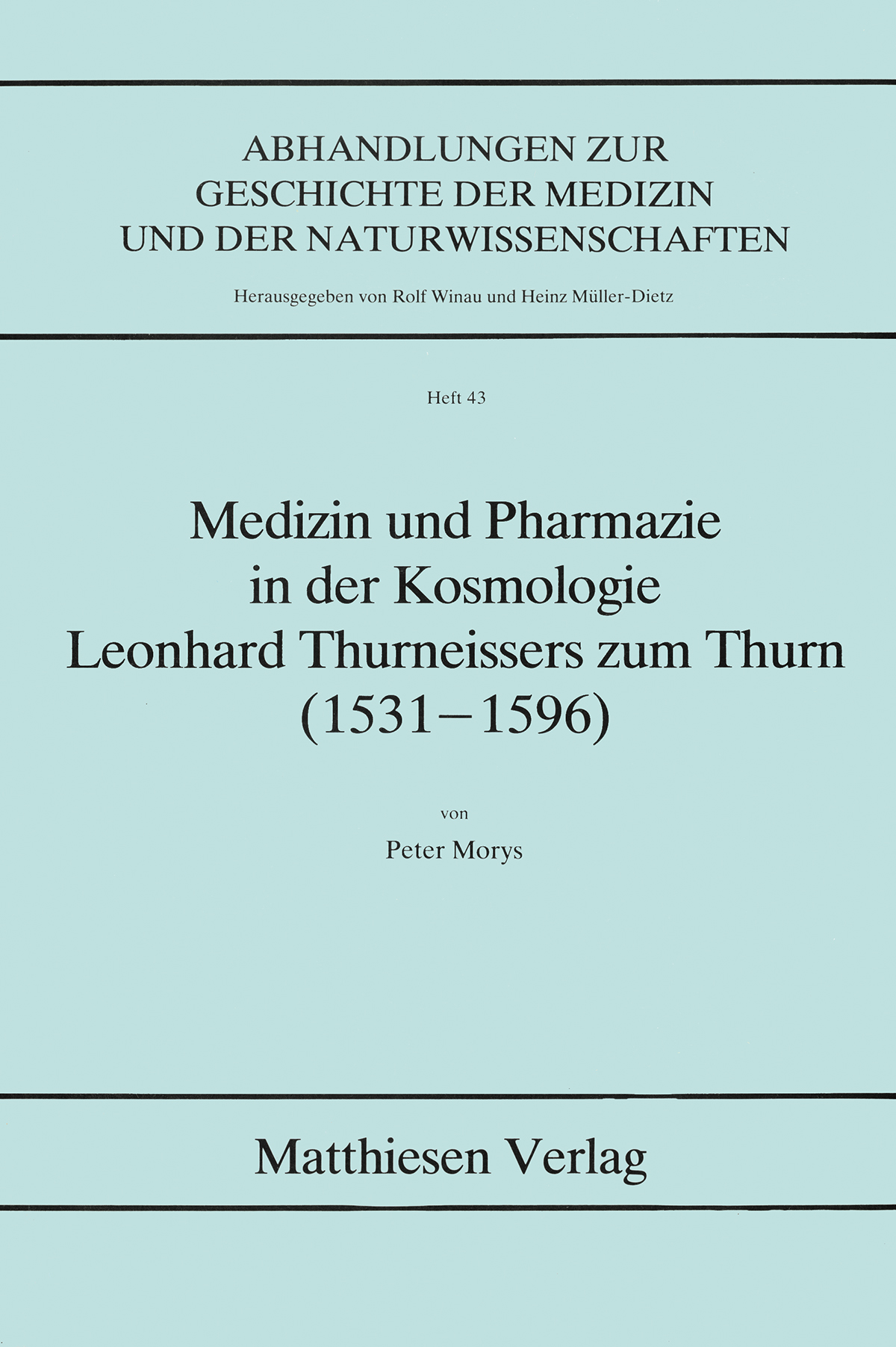 ABHANDLUNGEN ZUR GESCHICHTE DER MEDIZIN UND DER NATURWISSENSCHAFTEN

Herausgegeben von Rolf Winau und Heinz Müller-Dietz

Heft 43

Medizin und Pharmazie in der Kosmologie Leonhard Thurneissers zum Thurn (1531–1596)

von

Peter Morys

Matthiesen Verlag